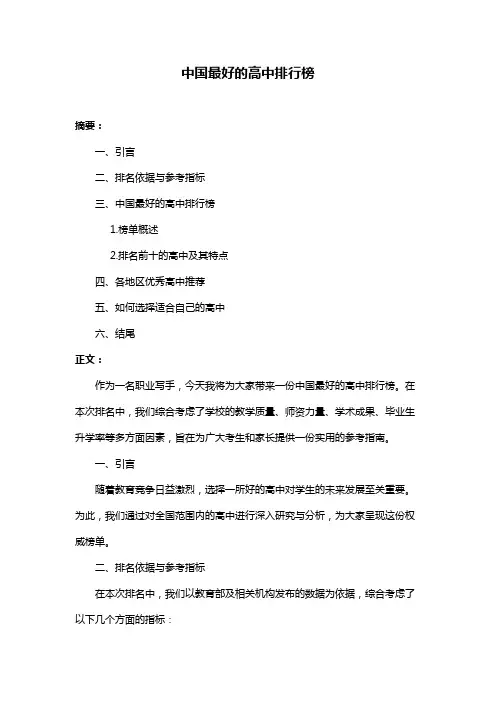 中国最好的高中排行榜

摘要：

一、引言

二、排名依据与参考指标

三、中国最好的高中排行榜

1.榜单概述

2.排名前十的高中及其特点

四、各地区优秀高中推荐

五、如何选择适合自己的高中

六、结尾

正文：

作为一名职业写手，今天我将为大家带来一份中国最好的高中排行榜。在本次排名中，我们综合考虑了学校的教学质量、师资力量、学术成果、毕业生升学率等多方面因素，旨在为广大考生和家长提供一份实用的参考指南。

一、引言

随着教育竞争日益激烈，选择一所好的高中对学生的未来发展至关重要。为此，我们通过对全国范围内的高中进行深入研究与分析，为大家呈现这份权威榜单。

二、排名依据与参考指标

在本次排名中，我们以教育部及相关机构发布的数据为依据，综合考虑了以下几个方面的指标：